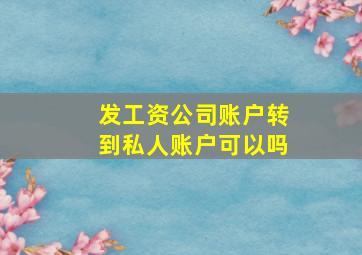 发工资公司账户转到私人账户可以吗